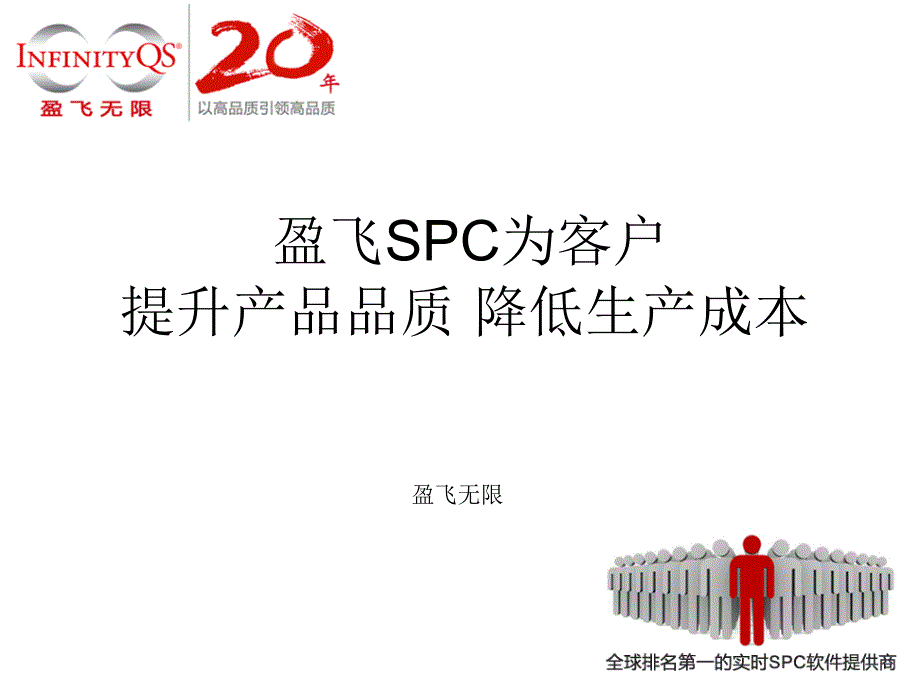 INFINITYQS®
盈飞无限

20年
以高品质引领高品质

盈飞SPC为客户
提升产品品质 降低生产成本

盈飞无限

全球排名第一的实时SPC软件提供商